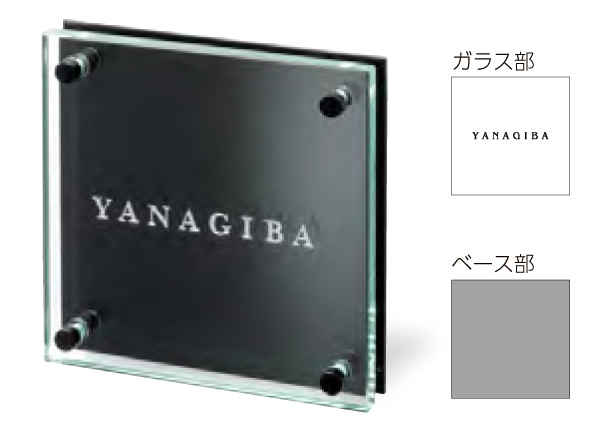 YANAGIBA

ガラス部

YANAGIBA

ベース部